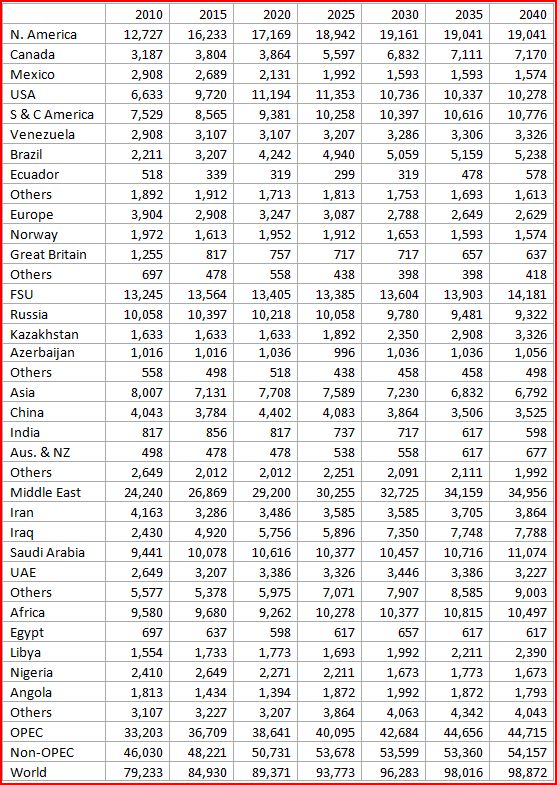 | | 2010 | 2015 | 2020 | 2025 | 2030 | 2035 | 2040 |
|---|---|---|---|---|---|---|---|
| N. America | 12,727 | 16,233 | 17,169 | 18,942 | 19,161 | 19,041 | 19,041 |
| Canada | 3,187 | 3,804 | 3,864 | 5,597 | 6,832 | 7,111 | 7,170 |
| Mexico | 2,908 | 2,689 | 2,131 | 1,992 | 1,593 | 1,593 | 1,574 |
| USA | 6,633 | 9,720 | 11,194 | 11,353 | 10,736 | 10,337 | 10,278 |
| S & C America | 7,529 | 8,565 | 9,381 | 10,258 | 10,397 | 10,616 | 10,776 |
| Venezuela | 2,908 | 3,107 | 3,107 | 3,207 | 3,286 | 3,306 | 3,326 |
| Brazil | 2,211 | 3,207 | 4,242 | 4,940 | 5,059 | 5,159 | 5,238 |
| Ecuador | 518 | 339 | 319 | 299 | 319 | 478 | 578 |
| Others | 1,892 | 1,912 | 1,713 | 1,813 | 1,753 | 1,693 | 1,613 |
| Europe | 3,904 | 2,908 | 3,247 | 3,087 | 2,788 | 2,649 | 2,629 |
| Norway | 1,972 | 1,613 | 1,952 | 1,912 | 1,653 | 1,593 | 1,574 |
| Great Britain | 1,255 | 817 | 757 | 717 | 717 | 657 | 637 |
| Others | 697 | 478 | 558 | 438 | 398 | 398 | 418 |
| FSU | 13,245 | 13,564 | 13,405 | 13,385 | 13,604 | 13,903 | 14,181 |
| Russia | 10,058 | 10,397 | 10,218 | 10,058 | 9,780 | 9,481 | 9,322 |
| Kazakhstan | 1,633 | 1,633 | 1,633 | 1,892 | 2,350 | 2,908 | 3,326 |
| Azerbaijan | 1,016 | 1,016 | 1,036 | 996 | 1,036 | 1,036 | 1,056 |
| Others | 558 | 498 | 518 | 438 | 458 | 458 | 498 |
| Asia | 8,007 | 7,131 | 7,708 | 7,589 | 7,230 | 6,832 | 6,792 |
| China | 4,043 | 3,784 | 4,402 | 4,083 | 3,864 | 3,506 | 3,525 |
| India | 817 | 856 | 817 | 737 | 717 | 617 | 598 |
| Aus. & NZ | 498 | 478 | 478 | 538 | 558 | 617 | 677 |
| Others | 2,649 | 2,012 | 2,012 | 2,251 | 2,091 | 2,111 | 1,992 |
| Middle East | 24,240 | 26,869 | 29,200 | 30,255 | 32,725 | 34,159 | 34,956 |
| Iran | 4,163 | 3,286 | 3,486 | 3,585 | 3,585 | 3,705 | 3,864 |
| Iraq | 2,430 | 4,920 | 5,756 | 5,896 | 7,350 | 7,748 | 7,788 |
| Saudi Arabia | 9,441 | 10,078 | 10,616 | 10,377 | 10,457 | 10,716 | 11,074 |
| UAE | 2,649 | 3,207 | 3,386 | 3,326 | 3,446 | 3,386 | 3,227 |
| Others | 5,577 | 5,378 | 5,975 | 7,071 | 7,907 | 8,585 | 9,003 |
| Africa | 9,580 | 9,680 | 9,262 | 10,278 | 10,377 | 10,815 | 10,497 |
| Egypt | 697 | 637 | 598 | 617 | 657 | 617 | 617 |
| Libya | 1,554 | 1,733 | 1,773 | 1,693 | 1,992 | 2,211 | 2,390 |
| Nigeria | 2,410 | 2,649 | 2,271 | 2,211 | 1,673 | 1,773 | 1,673 |
| Angola | 1,813 | 1,434 | 1,394 | 1,872 | 1,992 | 1,872 | 1,793 |
| Others | 3,107 | 3,227 | 3,207 | 3,864 | 4,063 | 4,342 | 4,043 |
| OPEC | 33,203 | 36,709 | 38,641 | 40,095 | 42,684 | 44,656 | 44,715 |
| Non-OPEC | 46,030 | 48,221 | 50,731 | 53,678 | 53,599 | 53,360 | 54,157 |
| World | 79,233 | 84,930 | 89,371 | 93,773 | 96,283 | 98,016 | 98,872 |